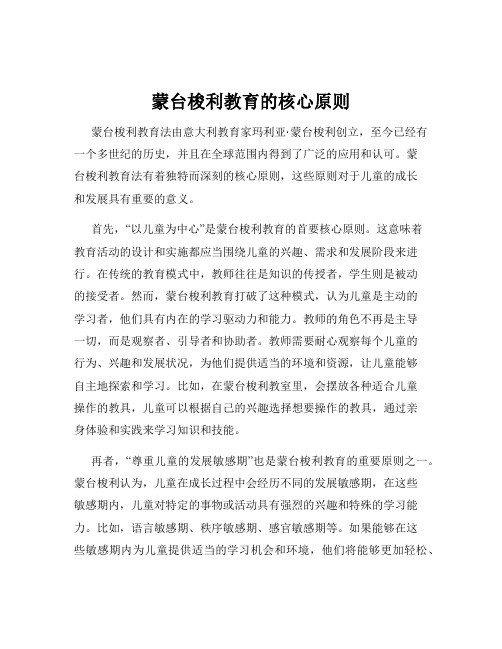 蒙台梭利教育的核心原则

蒙台梭利教育法由意大利教育家玛利亚·蒙台梭利创立，至今已经有一个多世纪的历史，并且在全球范围内得到了广泛的应用和认可。蒙台梭利教育法有着独特而深刻的核心原则，这些原则对于儿童的成长和发展具有重要的意义。

首先，“以儿童为中心”是蒙台梭利教育的首要核心原则。这意味着教育活动的设计和实施都应当围绕儿童的兴趣、需求和发展阶段来进行。在传统的教育模式中，教师往往是知识的传授者，学生则是被动的接受者。然而，蒙台梭利教育打破了这种模式，认为儿童是主动的学习者，他们具有内在的学习驱动力和能力。教师的角色不再是主导一切，而是观察者、引导者和协助者。教师需要耐心观察每个儿童的行为、兴趣和发展状况，为他们提供适当的环境和资源，让儿童能够自主地探索和学习。比如，在蒙台梭利教室里，会摆放各种适合儿童操作的教具，儿童可以根据自己的兴趣选择想要操作的教具，通过亲身体验和实践来学习知识和技能。

再者，“尊重儿童的发展敏感期”也是蒙台梭利教育的重要原则之一。蒙台梭利认为，儿童在成长过程中会经历不同的发展敏感期，在这些敏感期内，儿童对特定的事物或活动具有强烈的兴趣和特殊的学习能力。比如，语言敏感期、秩序敏感期、感官敏感期等。如果能够在这些敏感期内为儿童提供适当的学习机会和环境，他们将能够更加轻松、